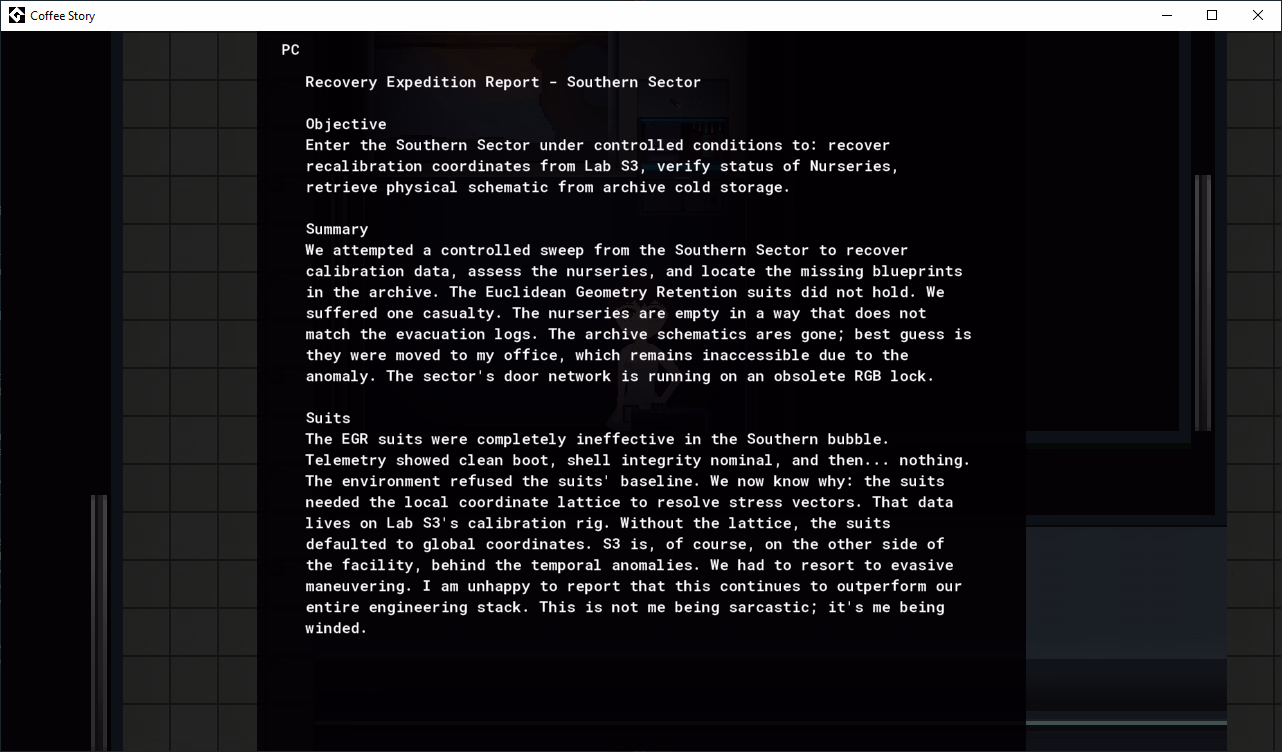 Coffee Story

PC

Recovery Expedition Report - Southern Sector

Objective
Enter the Southern Sector under controlled conditions to: recover recalibration coordinates from Lab S3, verify status of Nurseries, retrieve physical schematic from archive cold storage.

Summary
We attempted a controlled sweep from the Southern Sector to recover calibration data, assess the nurseries, and locate the missing blueprints in the archive. The Euclidean Geometry Retention suits did not hold. We suffered one casualty. The nurseries are empty in a way that does not match the evacuation logs. The archive schematics ares gone; best guess is they were moved to my office, which remains inaccessible due to the anomaly. The sector's door network is running on an obsolete RGB lock.

Suits
The EGR suits were completely ineffective in the Southern bubble. Telemetry showed clean boot, shell integrity nominal, and then... nothing. The environment refused the suits' baseline. We now know why: the suits needed the local coordinate lattice to resolve stress vectors. That data lives on Lab S3's calibration rig. Without the lattice, the suits defaulted to global coordinates. S3 is, of course, on the other side of the facility, behind the temporal anomalies. We had to resort to evasive maneuvering. I am unhappy to report that this continues to outperform our entire engineering stack. This is not me being sarcastic; it's me being winded.